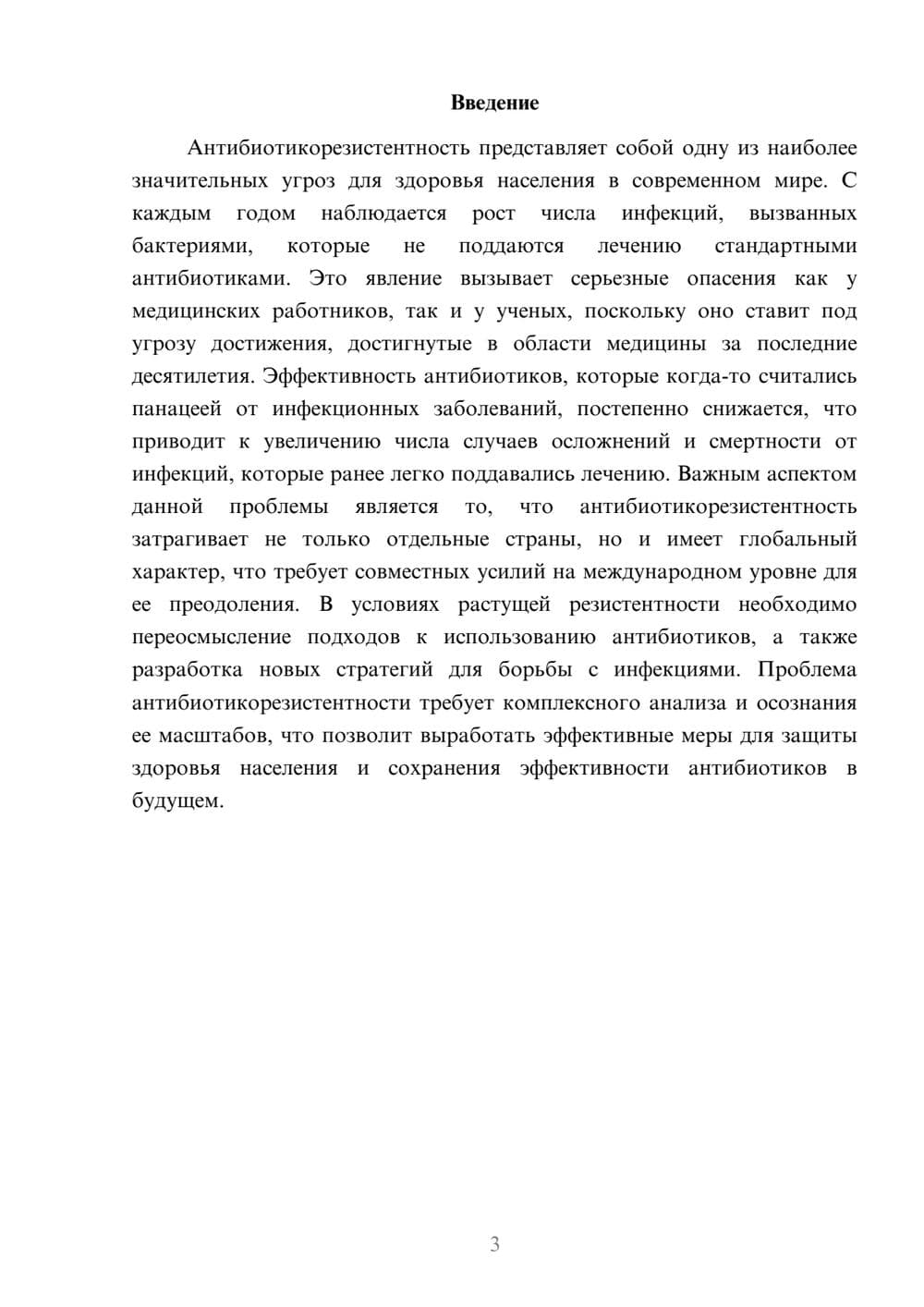 Введение

Антибиотикорезистентность представляет собой одну из наиболее значительных угроз для здоровья населения в современном мире. С каждым годом наблюдается рост числа инфекций, вызванных бактериями, которые не поддаются лечению стандартными антибиотиками. Это явление вызывает серьезные опасения как у медицинских работников, так и у ученых, поскольку оно ставит под угрозу достижения, достигнутые в области медицины за последние десятилетия. Эффективность антибиотиков, которые когда-то считались панацеей от инфекционных заболеваний, постепенно снижается, что приводит к увеличению числа случаев осложнений и смертности от инфекций, которые ранее легко поддавались лечению. Важным аспектом данной проблемы является то, что антибиотикорезистентность затрагивает не только отдельные страны, но и имеет глобальный характер, что требует совместных усилий на международном уровне для ее преодоления. В условиях растущей резистентности необходимо переосмысление подходов к использованию антибиотиков, а также разработка новых стратегий для борьбы с инфекциями. Проблема антибиотикорезистентности требует комплексного анализа и осознания ее масштабов, что позволит выработать эффективные меры для защиты здоровья населения и сохранения эффективности антибиотиков в будущем.

3